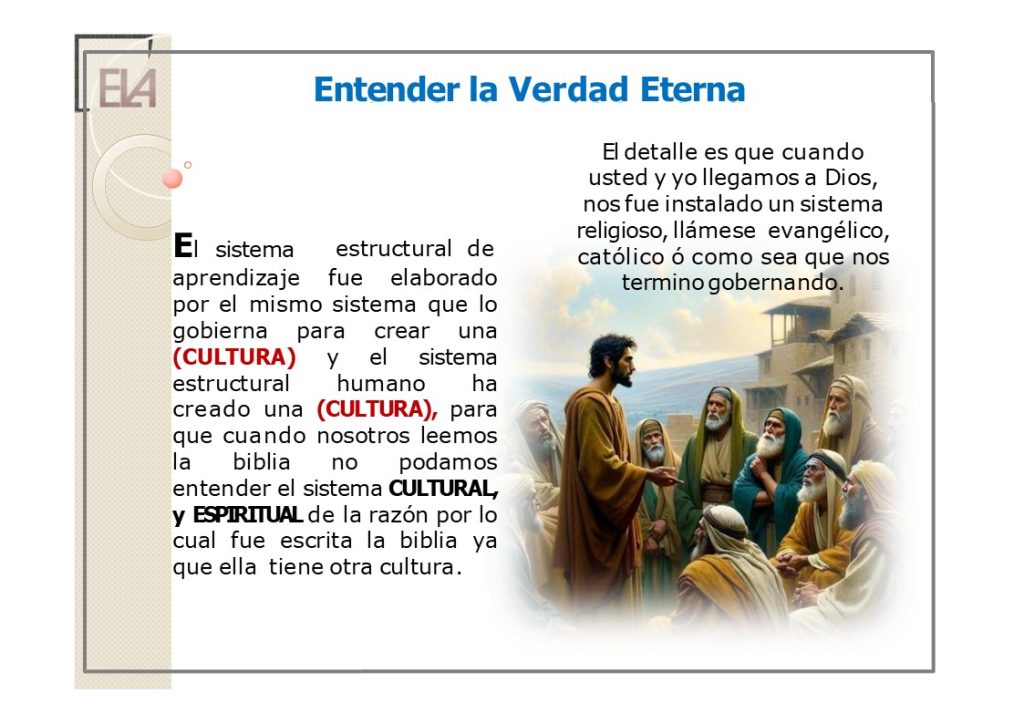 ELA

Entender la Verdad Eterna

El sistema estructural de aprendizaje fue elaborado por el mismo sistema que lo gobierna para crear una (CULTURA) y el sistema estructural humano ha creado una (CULTURA), para que cuando nosotros leemos la biblia no podamos entender el sistema CULTURAL, y ESPIRITUAL de la razón por lo cual fue escrita la biblia ya que ella tiene otra cultura.

El detalle es que cuando usted y yo llegamos a Dios, nos fue instalado un sistema religioso, llámese evangélico, católico ó como sea que nos termino gobernando.